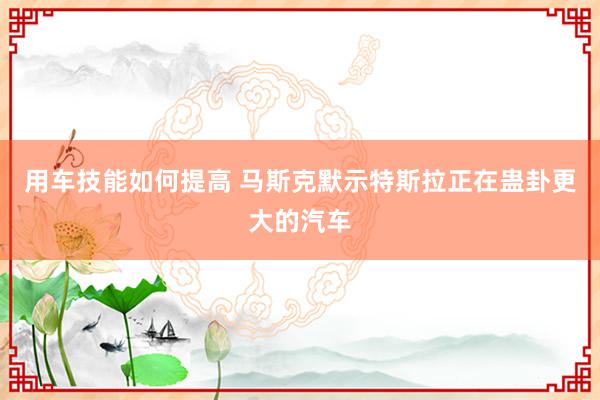 用车技能如何提高 马斯克默示特斯拉正在蛊卦更大的汽车